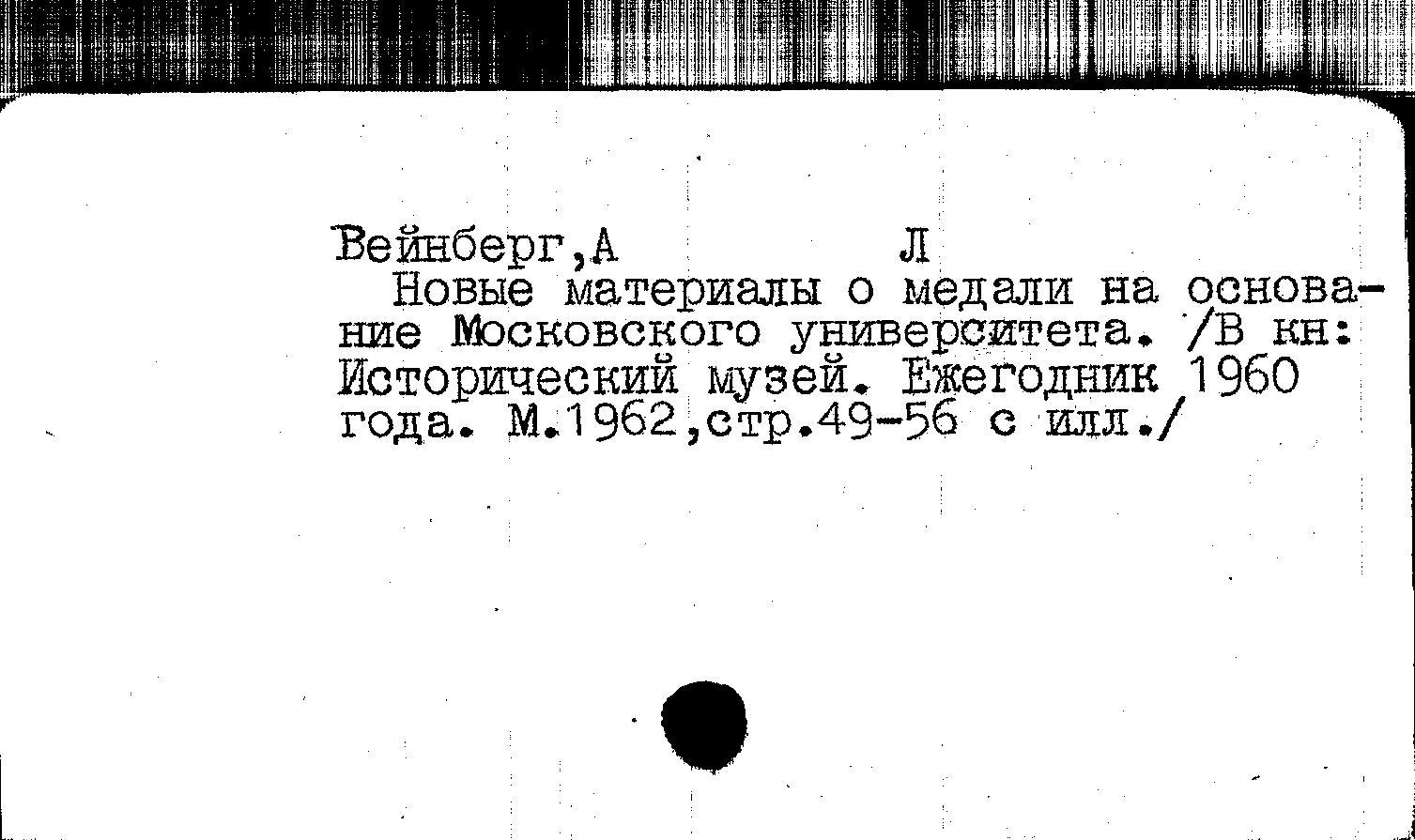 Вейнберг,А Л

Новые материалы о медали на основание Московского университета. /В кн: Исторический музей. Ежегодник 1960 года. М.1962,стр.49-56 с илл./